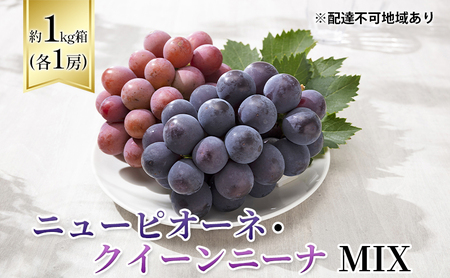 約1kg箱
(各1房)

※配達不可地域あり

ニューピオーネ・
クイーンニーナ MIX